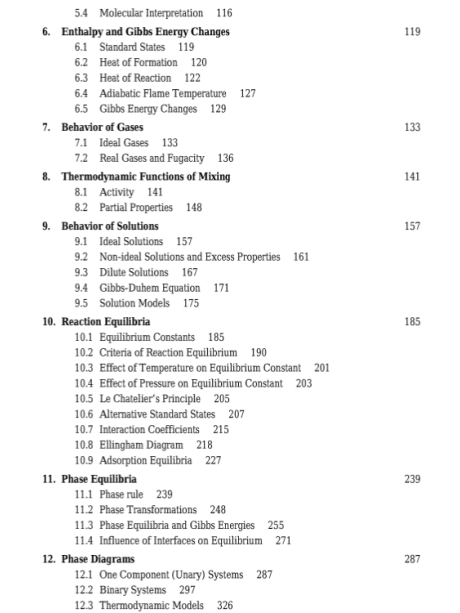 5.4 Molecular Interpretation 116

6. Enthalpy and Gibbs Energy Changes 119
6.1 Standard States 119
6.2 Heat of Formation 120
6.3 Heat of Reaction 122
6.4 Adiabatic Flame Temperature 127
6.5 Gibbs Energy Changes 129

7. Behavior of Gases 133
7.1 Ideal Gases 133
7.2 Real Gases and Fugacity 136

8. Thermodynamic Functions of Mixing 141
8.1 Activity 141
8.2 Partial Properties 148

9. Behavior of Solutions 157
9.1 Ideal Solutions 157
9.2 Non-ideal Solutions and Excess Properties 161
9.3 Dilute Solutions 167
9.4 Gibbs-Duhem Equation 171
9.5 Solution Models 175

10. Reaction Equilibria 185
10.1 Equilibrium Constants 185
10.2 Criteria of Reaction Equilibrium 190
10.3 Effect of Temperature on Equilibrium Constant 201
10.4 Effect of Pressure on Equilibrium Constant 203
10.5 Le Chatelier's Principle 205
10.6 Alternative Standard States 207
10.7 Interaction Coefficients 215
10.8 Ellingham Diagram 218
10.9 Adsorption Equilibria 227

11. Phase Equilibria 239
11.1 Phase rule 239
11.2 Phase Transformations 248
11.3 Phase Equilibria and Gibbs Energies 255
11.4 Influence of Interfaces on Equilibrium 271

12. Phase Diagrams 287
12.1 One Component (Unary) Systems 287
12.2 Binary Systems 297
12.3 Thermodynamic Models 326